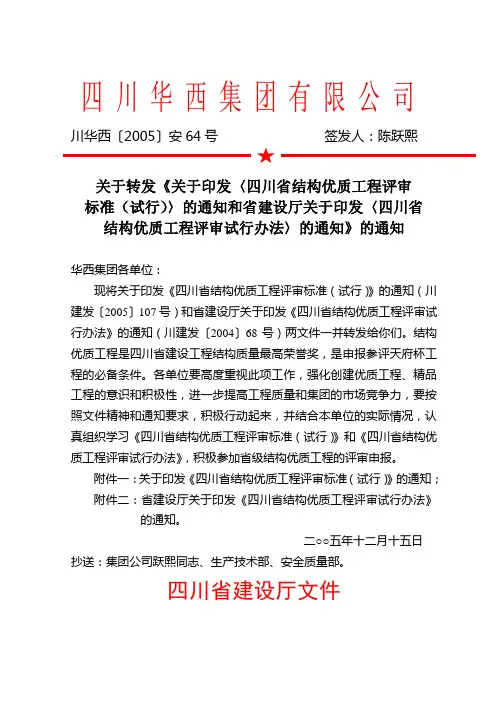 四川华西集团有限公司

川华西〔2005〕安 64 号　　　　　　签发人：陈跃熙

关于转发《关于印发〈四川省结构优质工程评审标准（试行）〉的通知和省建设厅关于印发〈四川省结构优质工程评审试行办法〉的通知》的通知

华西集团各单位：

现将关于印发《四川省结构优质工程评审标准（试行）》的通知（川建发〔2005〕107 号）和省建设厅关于印发《四川省结构优质工程评审试行办法》的通知（川建发〔2004〕68 号）两文件一并转发给你们。结构优质工程是四川省建设工程结构质量最高荣誉奖，是申报参评天府杯工程的必备条件。各单位要高度重视此项工作，强化创建优质工程、精品工程的意识和积极性，进一步提高工程质量和集团的市场竞争力，要按照文件精神和通知要求，积极行动起来，并结合本单位的实际情况，认真组织学习《四川省结构优质工程评审标准（试行）》和《四川省结构优质工程评审试行办法》，积极参加省级结构优质工程的评审申报。

附件一：关于印发《四川省结构优质工程评审标准（试行）》的通知；

附件二：省建设厅关于印发《四川省结构优质工程评审试行办法》的通知。

二○○五年十二月十五日

抄送：集团公司跃熙同志、生产技术部、安全质量部。

四川省建设厅文件